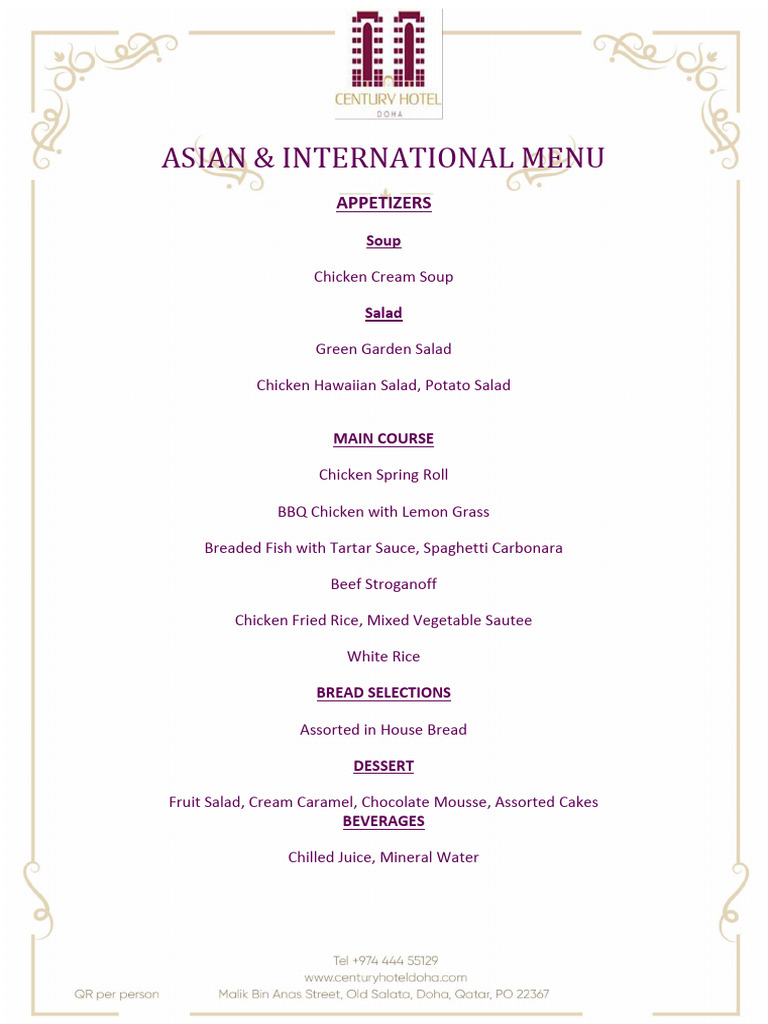 CENTURY HOTEL
DOHA

ASIAN & INTERNATIONAL MENU

APPETIZERS

Soup

Chicken Cream Soup

Salad

Green Garden Salad

Chicken Hawaiian Salad, Potato Salad

MAIN COURSE

Chicken Spring Roll

BBQ Chicken with Lemon Grass

Breaded Fish with Tartar Sauce, Spaghetti Carbonara

Beef Stroganoff

Chicken Fried Rice, Mixed Vegetable Sautee

White Rice

BREAD SELECTIONS

Assorted in House Bread

DESSERT

Fruit Salad, Cream Caramel, Chocolate Mousse, Assorted Cakes

BEVERAGES

Chilled Juice, Mineral Water

QR per person

Tel +974 444 55129
www.centuryhoteldoha.com
Malik Bin Anas Street, Old Salata, Doha, Qatar, PO 22367